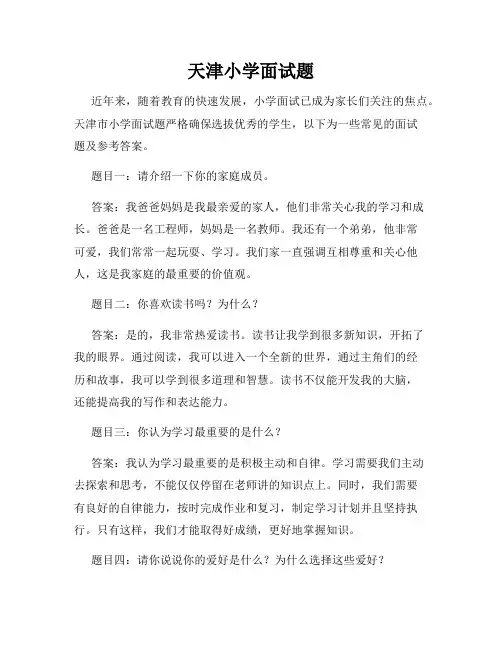 天津小学面试题

近年来，随着教育的快速发展，小学面试已成为家长们关注的焦点。天津市小学面试题严格确保选拔优秀的学生，以下为一些常见的面试题及参考答案。

题目一：请介绍一下你的家庭成员。

答案：我爸爸妈妈是我最亲爱的家人，他们非常关心我的学习和成长。爸爸是一名工程师，妈妈是一名教师。我还有一个弟弟，他非常可爱，我们常常一起玩耍、学习。我们家一直强调互相尊重和关心他人，这是我家庭的最重要的价值观。

题目二：你喜欢读书吗？为什么？

答案：是的，我非常热爱读书。读书让我学到很多新知识，开拓了我的眼界。通过阅读，我可以进入一个全新的世界，通过主角们的经历和故事，我可以学到很多道理和智慧。读书不仅能开发我的大脑，还能提高我的写作和表达能力。

题目三：你认为学习最重要的是什么？

答案：我认为学习最重要的是积极主动和自律。学习需要我们主动去探索和思考，不能仅仅停留在老师讲的知识点上。同时，我们需要有良好的自律能力，按时完成作业和复习，制定学习计划并且坚持执行。只有这样，我们才能取得好成绩，更好地掌握知识。

题目四：请你说说你的爱好是什么？为什么选择这些爱好？